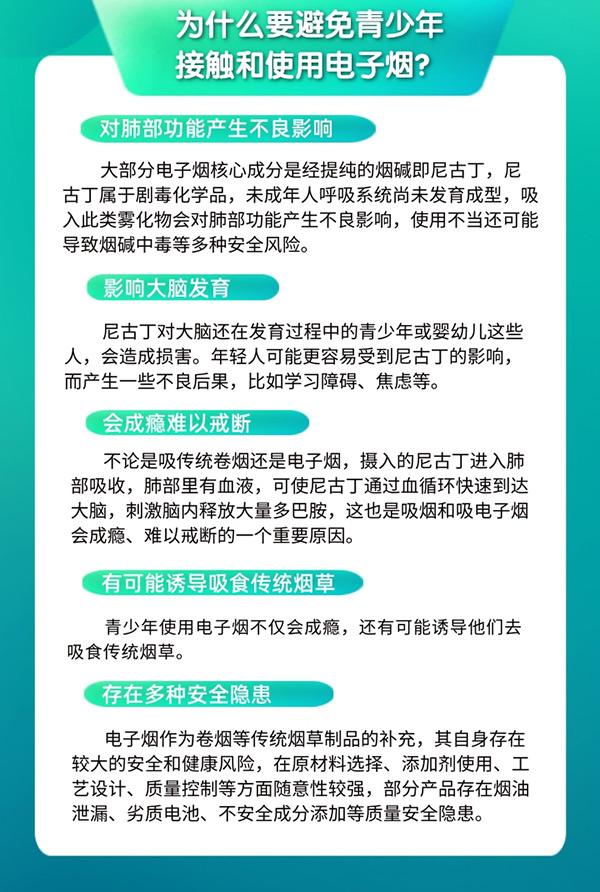 为什么要避免青少年接触和使用电子烟?

对肺部功能产生不良影响

大部分电子烟核心成分是经提纯的烟碱即尼古丁，尼古丁属于剧毒化学品，未成年人呼吸系统尚未发育成型，吸入此类雾化物会对肺部功能产生不良影响，使用不当还可能导致烟碱中毒等多种安全风险。

影响大脑发育

尼古丁对大脑还在发育过程中的青少年或婴幼儿这些人，会造成损害。年轻人可能更容易受到尼古丁的影响，而产生一些不良后果，比如学习障碍、焦虑等。

会成瘾难以戒断

不论是吸传统卷烟还是电子烟，摄入的尼古丁进入肺部吸收，肺部里有血液，可使尼古丁通过血循环快速到达大脑，刺激脑内释放大量多巴胺，这也是吸烟和吸电子烟会成瘾、难以戒断的一个重要原因。

有可能诱导吸食传统烟草

青少年使用电子烟不仅会成瘾，还有可能诱导他们去吸食传统烟草。

存在多种安全隐患

电子烟作为卷烟等传统烟草制品的补充，其自身存在较大的安全和健康风险，在原材料选择、添加剂使用、工艺设计、质量控制等方面随意性较强，部分产品存在烟油泄漏、劣质电池、不安全成分添加等质量安全隐患。